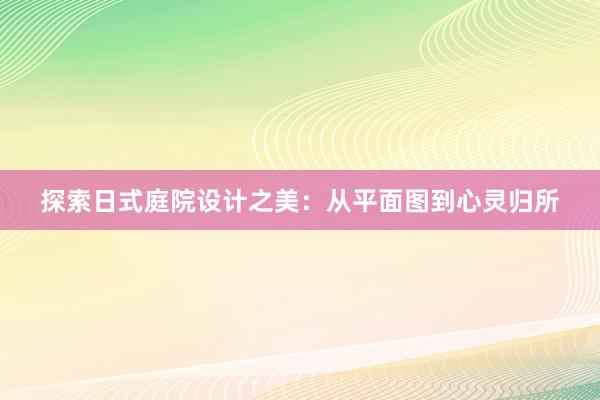 探索日式庭院设计之美：从平面图到心灵归所